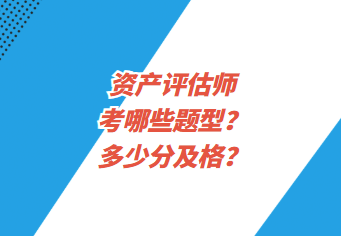 资产评估师
考哪些题型？
多少分及格？